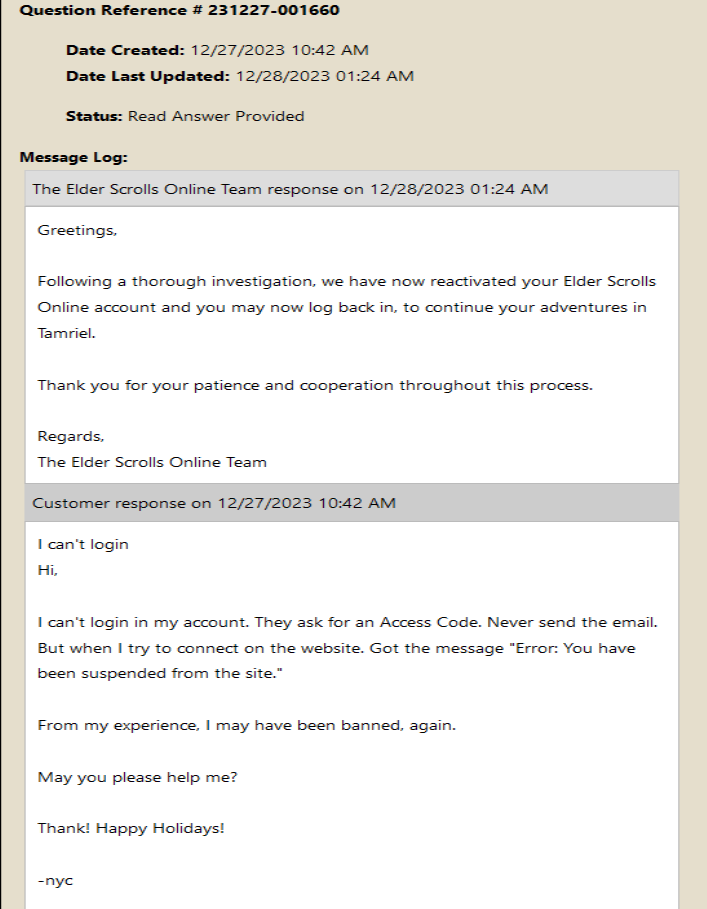 Question Reference # 231227-001660

Date Created: 12/27/2023 10:42 AM
Date Last Updated: 12/28/2023 01:24 AM

Status: Read Answer Provided

Message Log:

The Elder Scrolls Online Team response on 12/28/2023 01:24 AM

Greetings,

Following a thorough investigation, we have now reactivated your Elder Scrolls Online account and you may now log back in, to continue your adventures in Tamriel.

Thank you for your patience and cooperation throughout this process.

Regards,
The Elder Scrolls Online Team

Customer response on 12/27/2023 10:42 AM

I can't login
Hi,

I can't login in my account. They ask for an Access Code. Never send the email. But when I try to connect on the website. Got the message "Error: You have been suspended from the site."

From my experience, I may have been banned, again.

May you please help me?

Thank! Happy Holidays!

-nyc